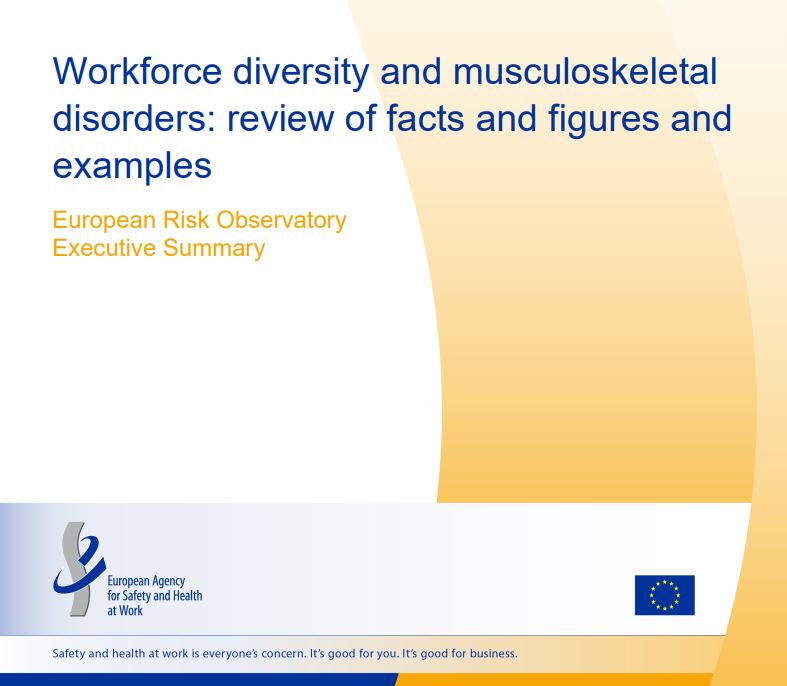 Workforce diversity and musculoskeletal disorders: review of facts and figures and examples

European Risk Observatory
Executive Summary

European Agency for Safety and Health at Work

Safety and health at work is everyone's concern. It's good for you. It's good for business.